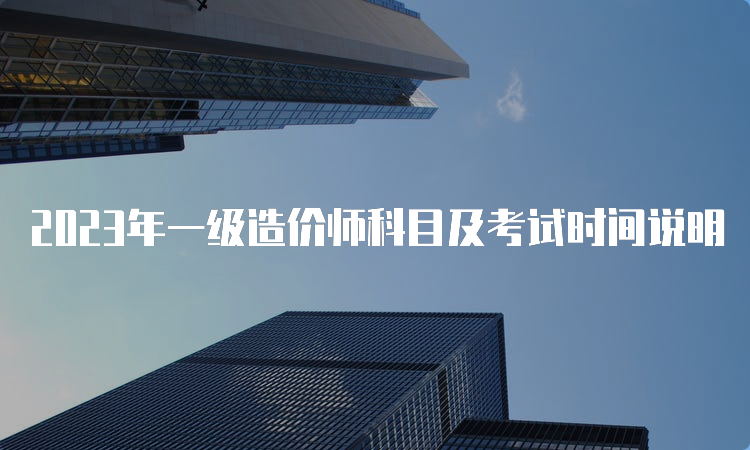 2023年一级造价师科目及考试时间说明